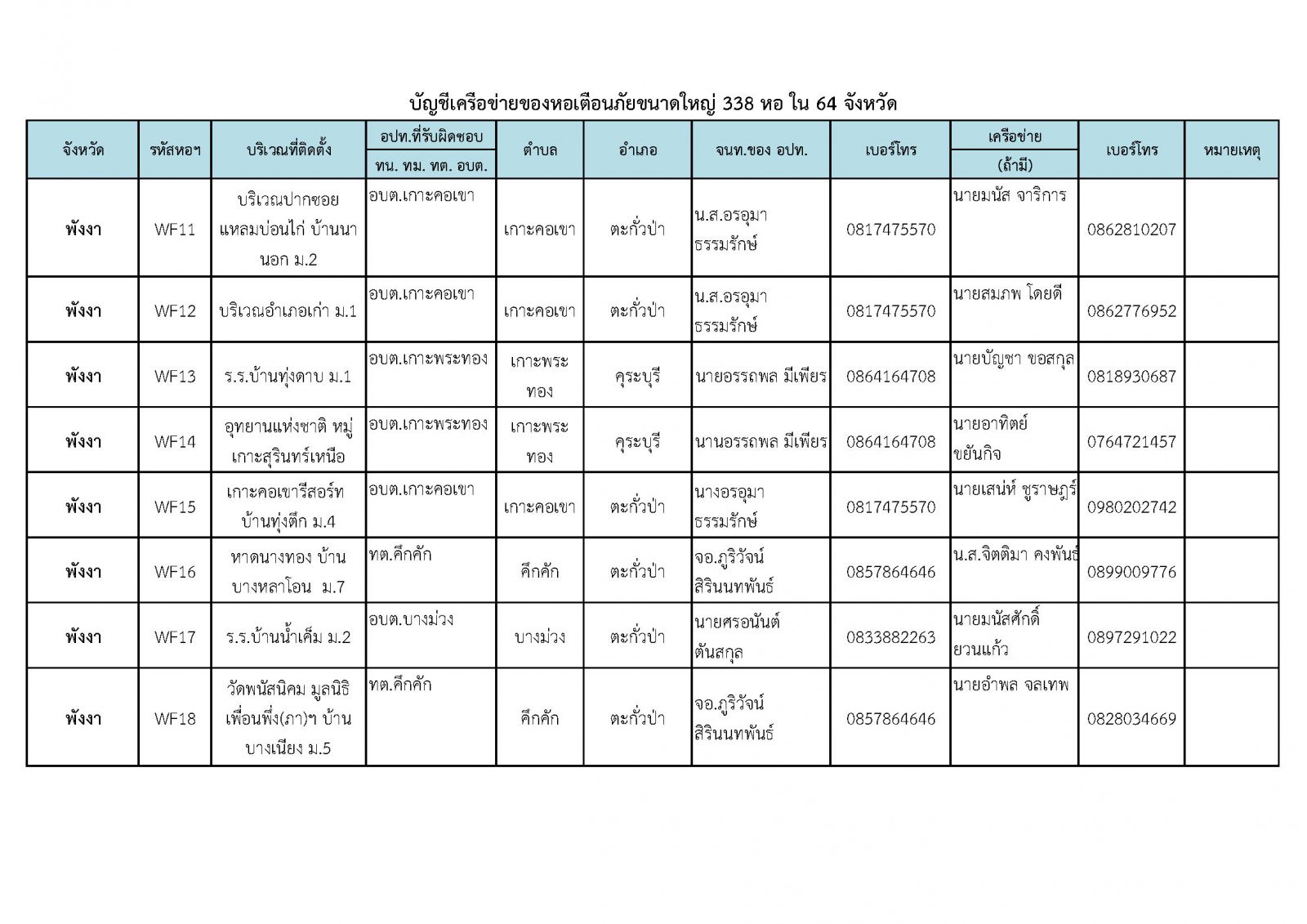 บัญชีเครือข่ายของหอเตือนภัยขนาดใหญ่ 338 หอ ใน 64 จังหวัด

| จังหวัด | รหัสหอฯ | บริเวณที่ติดตั้ง | อปท.ที่รับผิดชอบ ทน. ทม. ทต. อบต. | ตำบล | อำเภอ | จนท.ของ อปท. | เบอร์โทร | เครือข่าย (ถ้ามี) | เบอร์โทร | หมายเหตุ |
|---|---|---|---|---|---|---|---|---|---|---|
| พังงา | WF11 | บริเวณปากซอยแหลมบ่อนไก่ บ้านนานอก ม.2 | อบต.เกาะคอเขา | เกาะคอเขา | ตะกั่วป่า | น.ส.อรอุมา ธรรมรักษ์ | 0817475570 | นายมนัส จาริการ | 0862810207 | |
| พังงา | WF12 | บริเวณอำเภอเก่า ม.1 | อบต.เกาะคอเขา | เกาะคอเขา | ตะกั่วป่า | น.ส.อรอุมา ธรรมรักษ์ | 0817475570 | นายสมภพ โดยดี | 0862776952 | |
| พังงา | WF13 | ร.ร.บ้านทุ่งดาบ ม.1 | อบต.เกาะพระทอง | เกาะพระทอง | คุระบุรี | นายอรรถพล มีเพียร | 0864164708 | นายบัญชา ขอสกุล | 0818930687 | |
| พังงา | WF14 | อุทยานแห่งชาติ หมู่เกาะสุรินทร์เหนือ | อบต.เกาะพระทอง | เกาะพระทอง | คุระบุรี | นานอรรถพล มีเพียร | 0864164708 | นายอาทิตย์ ขยันกิจ | 0764721457 | |
| พังงา | WF15 | เกาะคอเขารีสอร์ท บ้านทุ่งตึก ม.4 | อบต.เกาะคอเขา | เกาะคอเขา | ตะกั่วป่า | นางอรอุมา ธรรมรักษ์ | 0817475570 | นายเสน่ห์ ชูราษฎร์ | 0980202742 | |
| พังงา | WF16 | หาดนางทอง บ้านบางหลาโอน ม.7 | ทต.คึกคัก | คึกคัก | ตะกั่วป่า | จอ.ภูริวัจน์ สิรินนทพันธ์ | 0857864646 | น.ส.จิตติมา คงพันธ์ | 0899009776 | |
| พังงา | WF17 | ร.ร.บ้านน้ำเค็ม ม.2 | อบต.บางม่วง | บางม่วง | ตะกั่วป่า | นายศรอนันต์ ตันสกุล | 0833882263 | นายมนัสศักดิ์ ยวนแก้ว | 0897291022 | |
| พังงา | WF18 | วัดพนัสนิคม มูลนิธิเพื่อนพึ่ง(ภา)ฯ บ้านบางเนียง ม.5 | ทต.คึกคัก | คึกคัก | ตะกั่วป่า | จอ.ภูริวัจน์ สิรินนทพันธ์ | 0857864646 | นายอำพล จลเทพ | 0828034669 | |